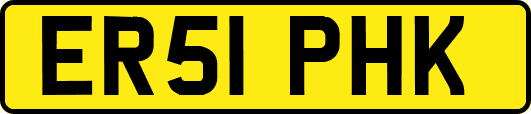 ER51 PHK